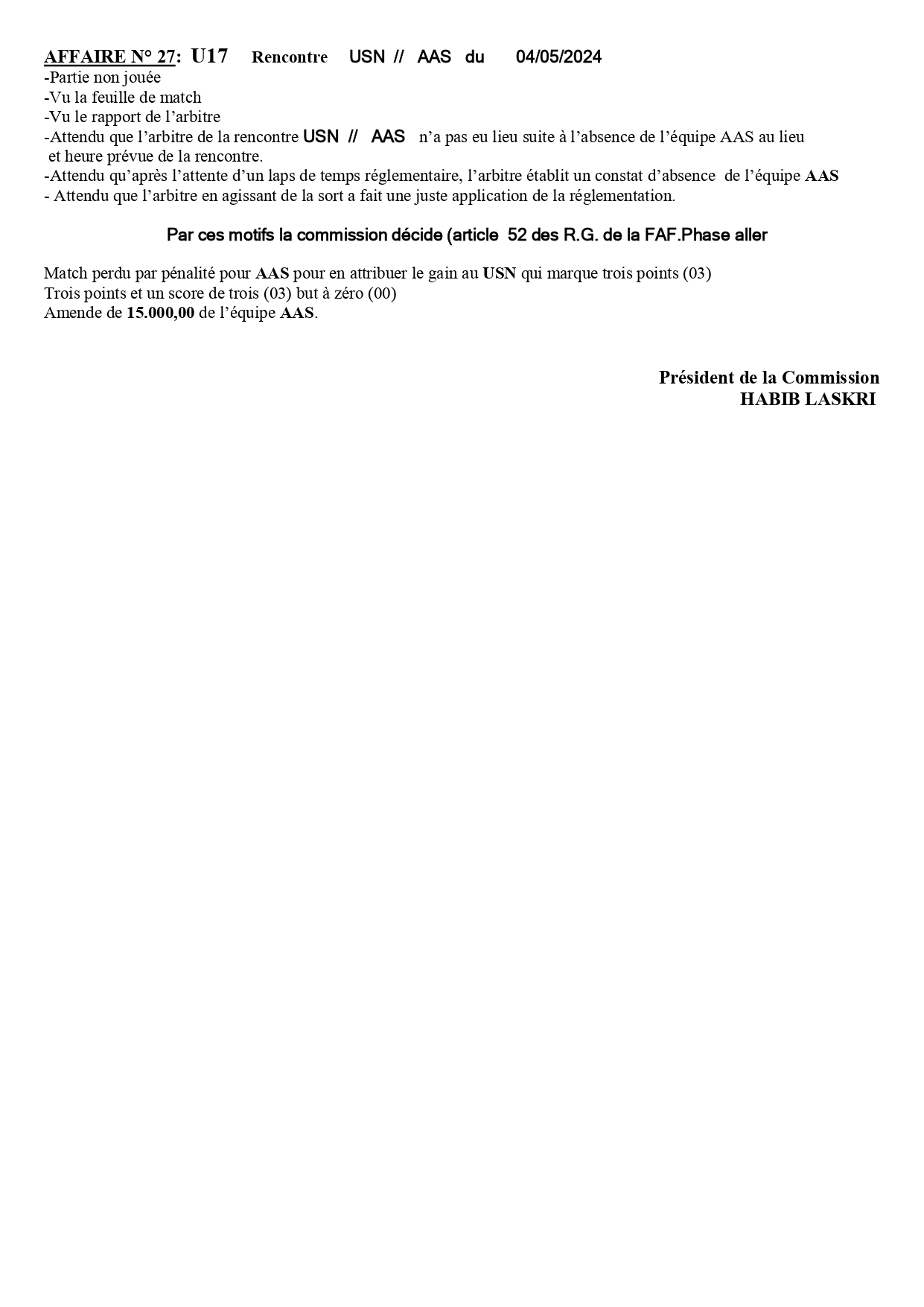 AFFAIRE N° 27: U17 Rencontre USN // AAS du 04/05/2024
-Partie non jouée
-Vu la feuille de match
-Vu le rapport de l'arbitre
-Attendu que l'arbitre de la rencontre USN // AAS n'a pas eu lieu suite à l'absence de l'équipe AAS au lieu et heure prévue de la rencontre.
-Attendu qu'après l'attente d'un laps de temps réglementaire, l'arbitre établit un constat d'absence de l'équipe AAS
- Attendu que l'arbitre en agissant de la sort a fait une juste application de la réglementation.

Par ces motifs la commission décide (article 52 des R.G. de la FAF.Phase aller

Match perdu par pénalité pour AAS pour en attribuer le gain au USN qui marque trois points (03)
Trois points et un score de trois (03) but à zéro (00)
Amende de 15.000,00 de l'équipe AAS.

Président de la Commission
HABIB LASKRI